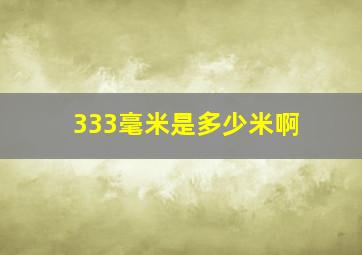 333毫米是多少米啊